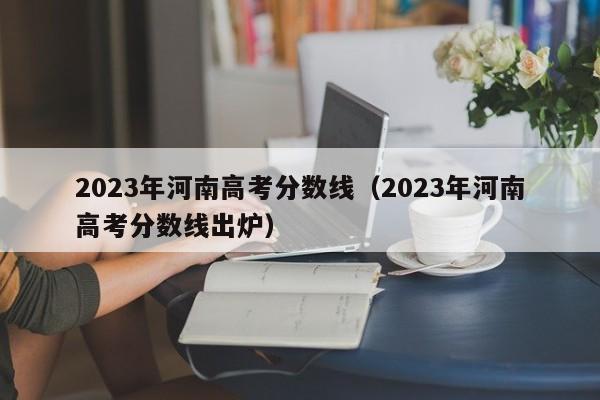 2023年河南高考分数线（2023年河南高考分数线出炉）